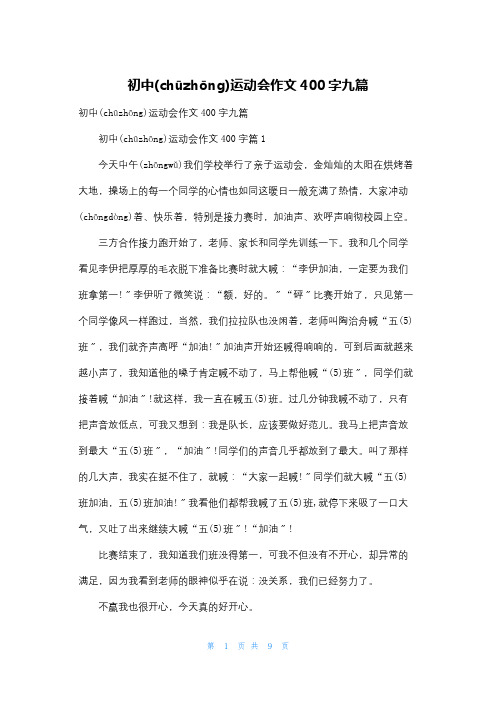 初中(chūzhōng)运动会作文400字九篇

初中(chūzhōng)运动会作文400字九篇

初中(chūzhōng)运动会作文400字篇1

今天中午(zhōngwǔ)我们学校举行了亲子运动会，金灿灿的太阳在烘烤着大地，操场上的每一个同学的心情也如同这暖日一般充满了热情，大家冲动(chōngdòng)着、快乐着，特别是接力赛时，加油声、欢呼声响彻校园上空。

三方合作接力跑开始了，老师、家长和同学先训练一下。我和几个同学看见李伊把厚厚的毛衣脱下准备比赛时就大喊：“李伊加油，一定要为我们班拿第一!”李伊听了微笑说：“额，好的。”“砰”比赛开始了，只见第一个同学像风一样跑过，当然，我们拉拉队也没闲着，老师叫陶治舟喊“五(5)班”，我们就齐声高呼“加油!”加油声开始还喊得响响的，可到后面就越来越小声了，我知道他的嗓子肯定喊不动了，马上帮他喊“(5)班”，同学们就接着喊“加油”!就这样，我一直在喊五(5)班。过几分钟我喊不动了，只有把声音放低点，可我又想到：我是队长，应该要做好范儿。我马上把声音放到最大“五(5)班”，“加油”!同学们的声音几乎都放到了最大。叫了那样的几大声，我实在挺不住了，就喊：“大家一起喊!”同学们就大喊“五(5)班加油，五(5)班加油!”我看他们都帮我喊了五(5)班，就停下来吸了一口大气，又吐了出来继续大喊“五(5)班”!“加油”!

比赛结束了，我知道我们班没得第一，可我不但没有不开心，却异常的满足，因为我看到老师的眼神似乎在说：没关系，我们已经努力了。

不赢我也很开心，今天真的好开心。

第 1 页 共 9 页